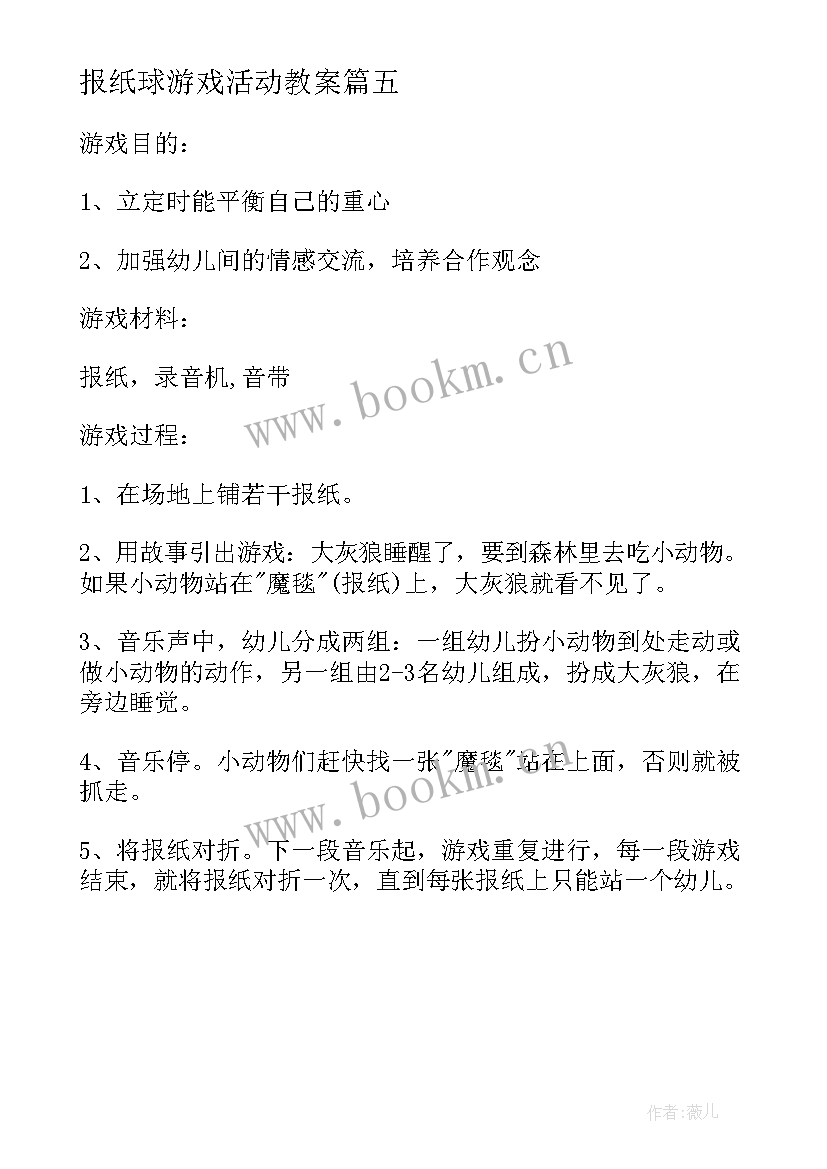 报纸球游戏活动教案篇五

游戏目的：

1、立定时能平衡自己的重心

2、加强幼儿间的情感交流，培养合作观念

游戏材料：

报纸，录音机,音带

游戏过程：

1、在场地上铺若干报纸。

2、用故事引出游戏：大灰狼睡醒了，要到森林里去吃小动物。如果小动物站在"魔毯"(报纸)上，大灰狼就看不见了。

3、音乐声中，幼儿分成两组：一组幼儿扮小动物到处走动或做小动物的动作，另一组由2-3名幼儿组成，扮成大灰狼，在旁边睡觉。

4、音乐停。小动物们赶快找一张"魔毯"站在上面，否则就被抓走。

5、将报纸对折。下一段音乐起，游戏重复进行，每一段游戏结束，就将报纸对折一次，直到每张报纸上只能站一个幼儿。

www.bookm.cn

www.bookm.cn

作者:薇儿